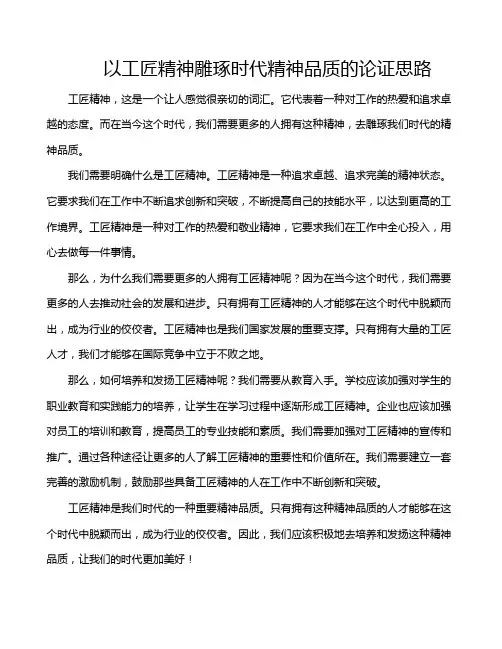 以工匠精神雕琢时代精神品质的论证思路

工匠精神，这是一个让人感觉很亲切的词汇。它代表着一种对工作的热爱和追求卓越的态度。而在当今这个时代，我们需要更多的人拥有这种精神，去雕琢我们时代的精神品质。

我们需要明确什么是工匠精神。工匠精神是一种追求卓越、追求完美的精神状态。它要求我们在工作中不断追求创新和突破，不断提高自己的技能水平，以达到更高的工作境界。工匠精神是一种对工作的热爱和敬业精神，它要求我们在工作中全心投入，用心去做每一件事情。

那么，为什么我们需要更多的人拥有工匠精神呢？因为在当今这个时代，我们需要更多的人去推动社会的发展和进步。只有拥有工匠精神的人才能够在这个时代中脱颖而出，成为行业的佼佼者。工匠精神也是我们国家发展的重要支撑。只有拥有大量的工匠人才，我们才能够在国际竞争中立于不败之地。

那么，如何培养和发扬工匠精神呢？我们需要从教育入手。学校应该加强对学生的职业教育和实践能力的培养，让学生在学习过程中逐渐形成工匠精神。企业也应该加强对员工的培训和教育，提高员工的专业技能和素质。我们需要加强对工匠精神的宣传和推广。通过各种途径让更多的人了解工匠精神的重要性和价值所在。我们需要建立一套完善的激励机制，鼓励那些具备工匠精神的人在工作中不断创新和突破。

工匠精神是我们时代的一种重要精神品质。只有拥有这种精神品质的人才能够在这个时代中脱颖而出，成为行业的佼佼者。因此，我们应该积极地去培养和发扬这种精神品质，让我们的时代更加美好！